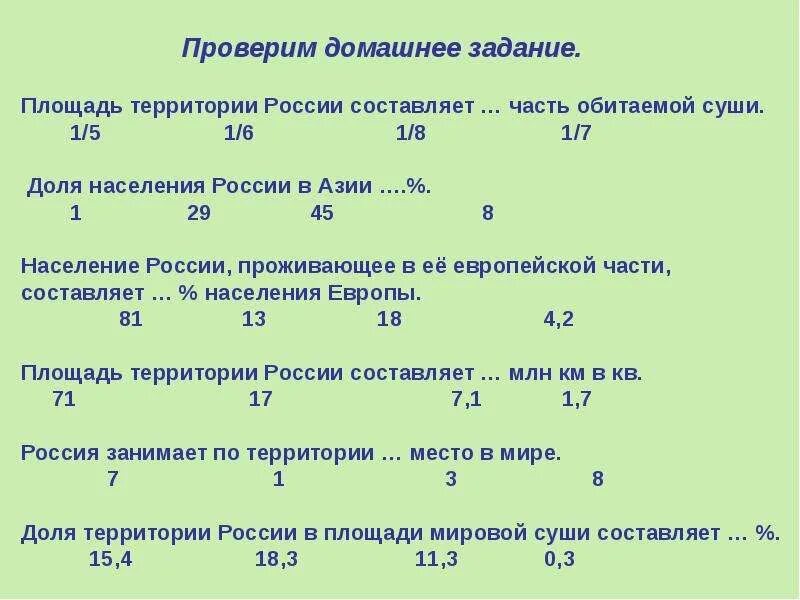 Проверим домашнее задание.

Площадь территории России составляет … часть обитаемой суши.
1/5 1/6 1/8 1/7

Доля населения России в Азии ….%.
1 29 45 8

Население России, проживающее в её европейской части, составляет … % населения Европы.
81 13 18 4,2

Площадь территории России составляет … млн км в кв.
71 17 7,1 1,7

Россия занимает по территории … место в мире.
7 1 3 8

Доля территории России в площади мировой суши составляет … %.
15,4 18,3 11,3 0,3